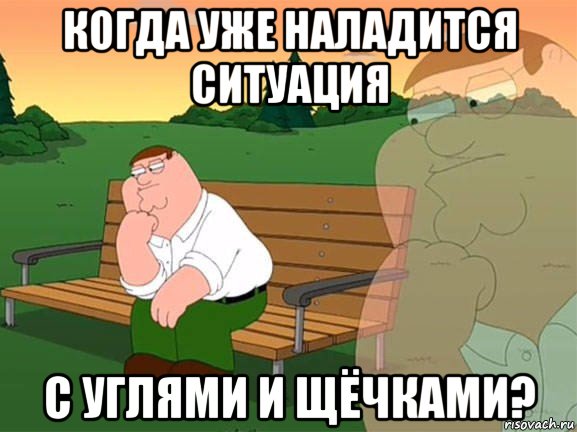 КОГДА УЖЕ НАЛАДИТСЯ СИТУАЦИЯ

С УГЛЯМИ И ЩЁЧКАМИ?

risovach.ru